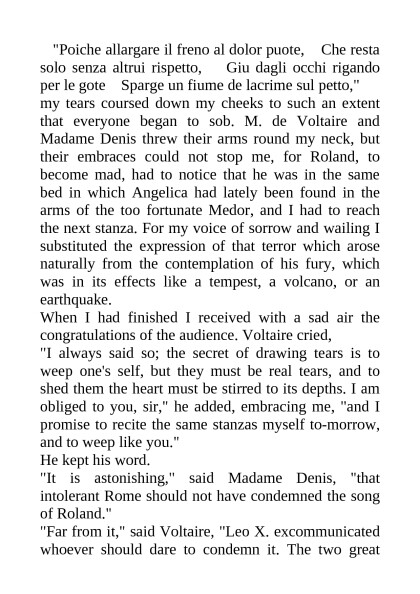 "Poiche allargare il freno al dolor puote, Che resta solo senza altrui rispetto, Giu dagli occhi rigando per le gote Sparge un fiume de lacrime sul petto," my tears coursed down my cheeks to such an extent that everyone began to sob. M. de Voltaire and Madame Denis threw their arms round my neck, but their embraces could not stop me, for Roland, to become mad, had to notice that he was in the same bed in which Angelica had lately been found in the arms of the too fortunate Medor, and I had to reach the next stanza. For my voice of sorrow and wailing I substituted the expression of that terror which arose naturally from the contemplation of his fury, which was in its effects like a tempest, a volcano, or an earthquake.
When I had finished I received with a sad air the congratulations of the audience. Voltaire cried,
"I always said so; the secret of drawing tears is to weep one's self, but they must be real tears, and to shed them the heart must be stirred to its depths. I am obliged to you, sir," he added, embracing me, "and I promise to recite the same stanzas myself to-morrow, and to weep like you."
He kept his word.
"It is astonishing," said Madame Denis, "that intolerant Rome should not have condemned the song of Roland."
"Far from it," said Voltaire, "Leo X. excommunicated whoever should dare to condemn it. The two great